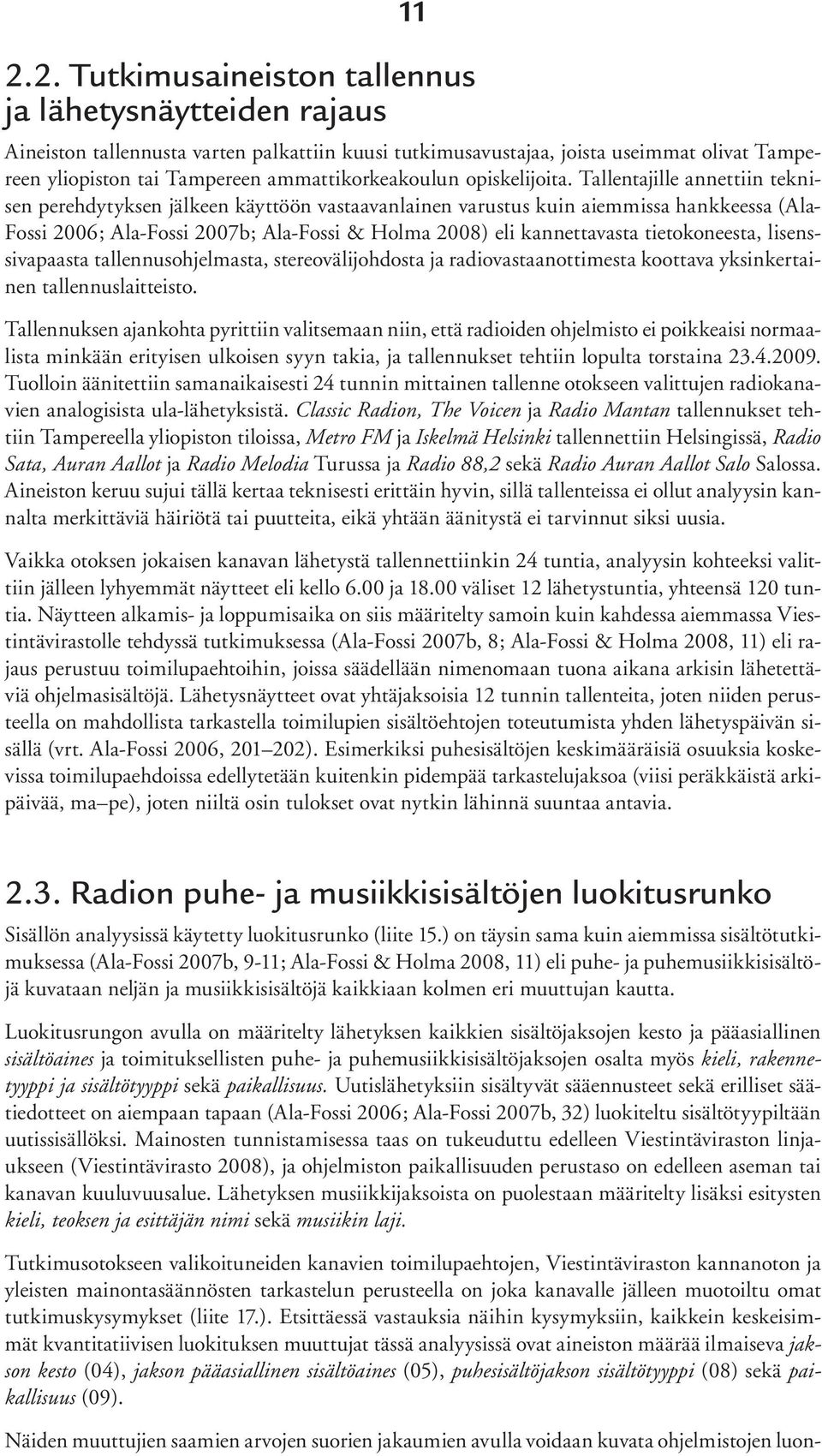 11

2.2. Tutkimusaineiston tallennus ja lähetysnäytteiden rajaus

Aineiston tallennusta varten palkattiin kuusi tutkimusavustajaa, joista useimmat olivat Tampereen yliopiston tai Tampereen ammattikorkeakoulun opiskelijoita. Tallentajille annettiin teknisen perehdytyksen jälkeen käyttöön vastaavanlainen varustus kuin aiemmissa hankkeessa (Ala-Fossi 2006; Ala-Fossi 2007b; Ala-Fossi & Holma 2008) eli kannettavasta tietokoneesta, lisenssivapaasta tallennusohjelmasta, stereovälijohdosta ja radiovastaanottimesta koottava yksinkertainen tallennuslaitteisto.

Tallennuksen ajankohta pyrittiin valitsemaan niin, että radioiden ohjelmisto ei poikkeaisi normaalista minkään erityisen ulkoisen syyn takia, ja tallennukset tehtiin lopulta torstaina 23.4.2009. Tuolloin äänitettiin samanaikaisesti 24 tunnin mittainen tallenne otokseen valittujen radiokanavien analogisista ula-lähetyksistä. Classic Radion, The Voicen ja Radio Mantan tallennukset tehtiin Tampereella yliopiston tiloissa, Metro FM ja Iskelmä Helsinki tallennettiin Helsingissä, Radio Sata, Auran Aallot ja Radio Melodia Turussa ja Radio 88,2 sekä Radio Auran Aallot Salo Salossa. Aineiston keruu sujui tällä kertaa teknisesti erittäin hyvin, sillä tallenteissa ei ollut analyysin kannalta merkittäviä häiriötä tai puutteita, eikä yhtään äänitystä ei tarvinnut siksi uusia.

Vaikka otoksen jokaisen kanavan lähetystä tallennettiinkin 24 tuntia, analyysin kohteeksi valittiin jälleen lyhyemmät näytteet eli kello 6.00 ja 18.00 väliset 12 lähetystuntia, yhteensä 120 tuntia. Näytteen alkamis- ja loppumisaika on siis määritelty samoin kuin kahdessa aiemmassa Viestintävirastolle tehdyssä tutkimuksessa (Ala-Fossi 2007b, 8; Ala-Fossi & Holma 2008, 11) eli rajaus perustuu toimilupaehtoihin, joissa säädellään nimenomaan tuona aikana arkisin lähetettäviä ohjelmasisältöjä. Lähetysnäytteet ovat yhtäjaksoisia 12 tunnin tallenteita, joten niiden perusteella on mahdollista tarkastella toimilupien sisältöehtojen toteutumista yhden lähetyspäivän sisällä (vrt. Ala-Fossi 2006, 201–202). Esimerkiksi puhesisältöjen keskimääräisiä osuuksia koskevissa toimilupaehdoissa edellytetään kuitenkin pidempää tarkastelujaksoa (viisi peräkkäistä arkipäivää, ma–pe), joten niiltä osin tulokset ovat nytkin lähinnä suuntaa antavia.

2.3. Radion puhe- ja musiikkisisältöjen luokitusrunko

Sisällön analyysissä käytetty luokitusrunko (liite 15.) on täysin sama kuin aiemmissa sisältötutkimuksessa (Ala-Fossi 2007b, 9-11; Ala-Fossi & Holma 2008, 11) eli puhe- ja puhemusiikkisisältöjä kuvataan neljän ja musiikkisisältöjä kaikkiaan kolmen eri muuttujan kautta.

Luokitusrungon avulla on määritelty lähetyksen kaikkien sisältöjaksojen kesto ja pääasiallinen sisältöaines ja toimituksellisten puhe- ja puhemusiikkisisältöjaksojen osalta myös kieli, rakennetyyppi ja sisältötyyppi sekä paikallisuus. Uutislähetyksiin sisältyvät sääennusteet sekä erilliset säätiedotteet on aiempaan tapaan (Ala-Fossi 2006; Ala-Fossi 2007b, 32) luokiteltu sisältötyypiltään uutissisällöksi. Mainosten tunnistamisessa taas on tukeuduttu edelleen Viestintäviraston linjaukseen (Viestintävirasto 2008), ja ohjelmiston paikallisuuden perustaso on edelleen aseman tai kanavan kuuluvuusalue. Lähetyksen musiikkijaksoista on puolestaan määritelty lisäksi esitysten kieli, teoksen ja esittäjän nimi sekä musiikin laji.

Tutkimusotokseen valikoituneiden kanavien toimilupaehtojen, Viestintäviraston kannanoton ja yleisten mainontasäännösten tarkastelun perusteella on joka kanavalle jälleen muotoiltu omat tutkimuskysymykset (liite 17.). Etsittäessä vastauksia näihin kysymyksiin, kaikkein keskeisimmät kvantitatiivisen luokituksen muuttujat tässä analyysissä ovat aineiston määrää ilmaiseva jakson kesto (04), jakson pääasiallinen sisältöaines (05), puhesisältöjakson sisältötyyppi (08) sekä paikallisuus (09).

Näiden muuttujien saamien arvojen suorien jakaumien avulla voidaan kuvata ohjelmistojen luon-